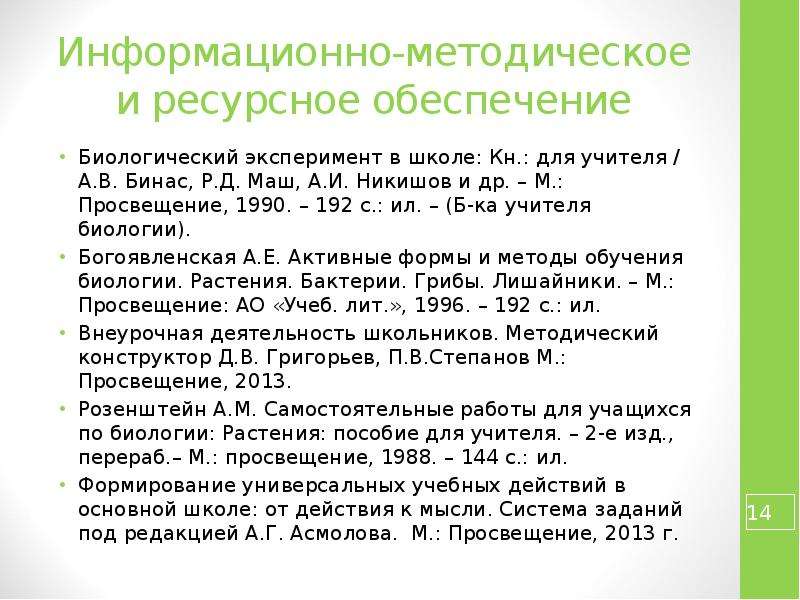 Информационно-методическое и ресурсное обеспечение

• Биологический эксперимент в школе: Кн.: для учителя / А.В. Бинас, Р.Д. Маш, А.И. Никишов и др. – М.: Просвещение, 1990. – 192 с.: ил. – (Б-ка учителя биологии).
• Богоявленская А.Е. Активные формы и методы обучения биологии. Растения. Бактерии. Грибы. Лишайники. – М.: Просвещение: АО «Учеб. лит.», 1996. – 192 с.: ил.
• Внеурочная деятельность школьников. Методический конструктор Д.В. Григорьев, П.В.Степанов М.: Просвещение, 2013.
• Розенштейн А.М. Самостоятельные работы для учащихся по биологии: Растения: пособие для учителя. – 2-е изд., перераб.– М.: просвещение, 1988. – 144 с.: ил.
• Формирование универсальных учебных действий в основной школе: от действия к мысли. Система заданий под редакцией А.Г. Асмолова. М.: Просвещение, 2013 г.

14